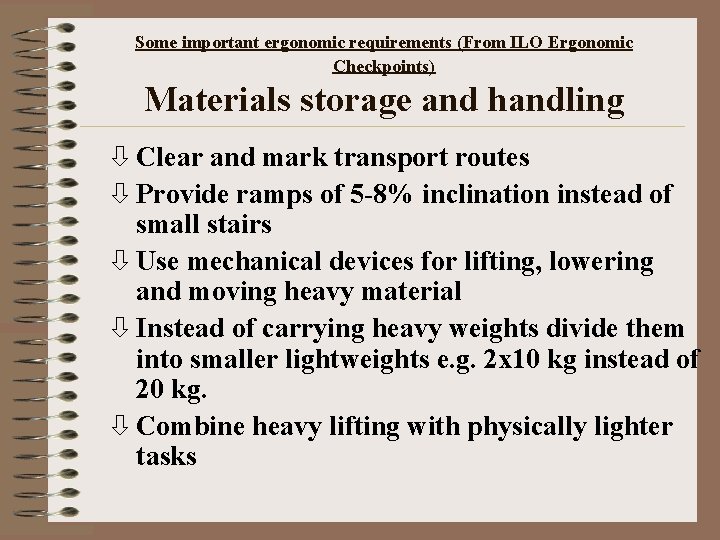 Some important ergonomic requirements (From ILO Ergonomic Checkpoints)

Materials storage and handling

⇩ Clear and mark transport routes

⇩ Provide ramps of 5-8% inclination instead of small stairs

⇩ Use mechanical devices for lifting, lowering and moving heavy material

⇩ Instead of carrying heavy weights divide them into smaller lightweights e.g. 2x10 kg instead of 20 kg.

⇩ Combine heavy lifting with physically lighter tasks